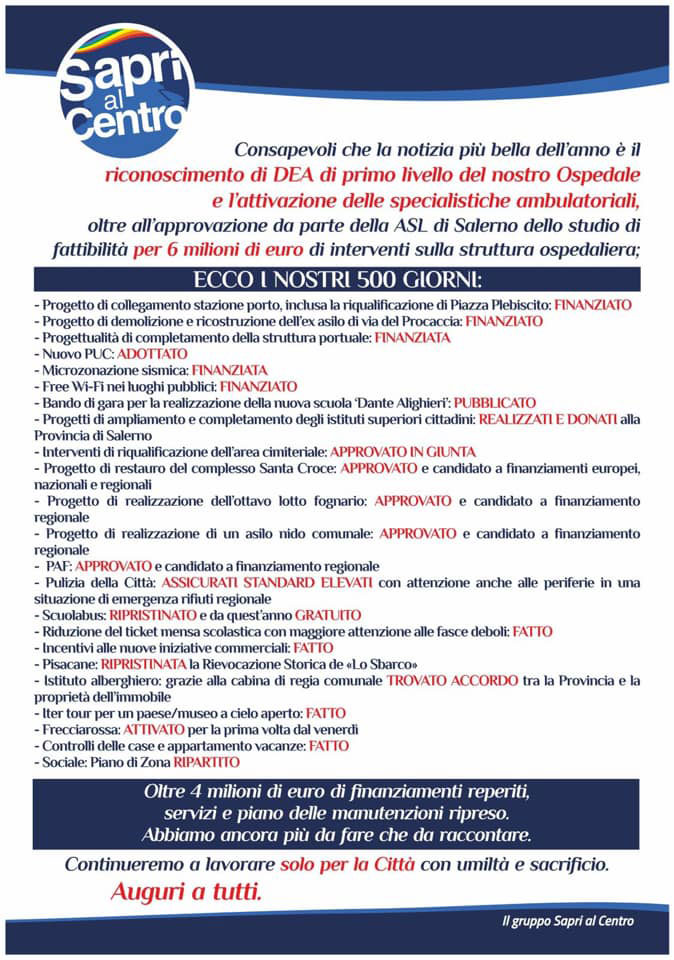 Sapri al Centro

Consapevoli che la notizia più bella dell'anno è il riconoscimento di DEA di primo livello del nostro Ospedale e l'attivazione delle specialistiche ambulatoriali, oltre all'approvazione da parte della ASL di Salerno dello studio di fattibilità per 6 milioni di euro di interventi sulla struttura ospedaliera;

ECCO I NOSTRI 500 GIORNI:

- Progetto di collegamento stazione porto, inclusa la riqualificazione di Piazza Plebiscito: FINANZIATO
- Progetto di demolizione e ricostruzione dell'ex asilo di via del Procaccia: FINANZIATO
- Progettualità di completamento della struttura portuale: FINANZIATA
- Nuovo PUC: ADOTTATO
- Microzonazione sismica: FINANZIATA
- Free Wi-Fi nei luoghi pubblici: FINANZIATO
- Bando di gara per la realizzazione della nuova scuola 'Dante Alighieri': PUBBLICATO
- Progetti di ampliamento e completamento degli istituti superiori cittadini: REALIZZATI E DONATI alla Provincia di Salerno
- Interventi di riqualificazione dell'area cimiteriale: APPROVATO IN GIUNTA
- Progetto di restauro del complesso Santa Croce: APPROVATO e candidato a finanziamenti europei, nazionali e regionali
- Progetto di realizzazione dell'ottavo lotto fognario: APPROVATO e candidato a finanziamento regionale
- Progetto di realizzazione di un asilo nido comunale: APPROVATO e candidato a finanziamento regionale
- PAF: APPROVATO e candidato a finanziamento regionale
- Pulizia della Città: ASSICURATI STANDARD ELEVATI con attenzione anche alle periferie in una situazione di emergenza rifiuti regionale
- Scuolabus: RIPRISTINATO e da quest'anno GRATUITO
- Riduzione del ticket mensa scolastica con maggiore attenzione alle fasce deboli: FATTO
- Incentivi alle nuove iniziative commerciali: FATTO
- Pisacane: RIPRISTINATA la Rievocazione Storica de «Lo Sbarco»
- Istituto alberghiero: grazie alla cabina di regia comunale TROVATO ACCORDO tra la Provincia e la proprietà dell'immobile
- Iter tour per un paese/museo a cielo aperto: FATTO
- Frecciarossa: ATTIVATO per la prima volta dal venerdì
- Controlli delle case e appartamento vacanze: FATTO
- Sociale: Piano di Zona RIPARTITO

Oltre 4 milioni di euro di finanziamenti reperiti, servizi e piano delle manutenzioni ripreso. Abbiamo ancora più da fare che da raccontare.

Continueremo a lavorare solo per la Città con umiltà e sacrificio.

Auguri a tutti.

Il gruppo Sapri al Centro